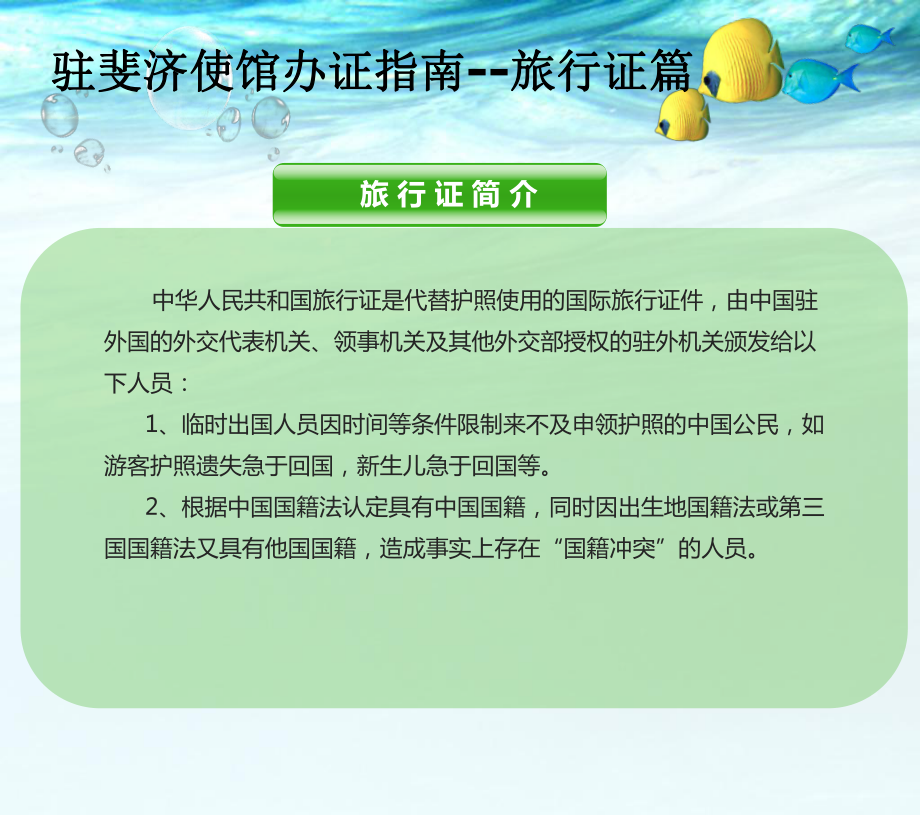 驻斐济使馆办证指南--旅行证篇

旅行证简介

中华人民共和国旅行证是代替护照使用的国际旅行证件，由中国驻外国的外交代表机关、领事机关及其他外交部授权的驻外机关颁发给以下人员：

1、临时出国人员因时间等条件限制来不及申领护照的中国公民，如游客护照遗失急于回国，新生儿急于回国等。

2、根据中国国籍法认定具有中国国籍，同时因出生地国籍法或第三国国籍法又具有他国国籍，造成事实上存在“国籍冲突”的人员。